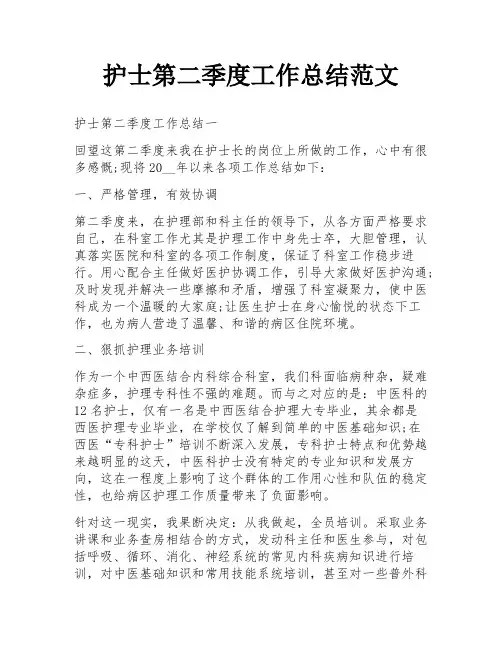 护士第二季度工作总结范文

护士第二季度工作总结一

回望这第二季度来我在护士长的岗位上所做的工作，心中有很多感慨;现将20__年以来各项工作总结如下：

一、严格管理，有效协调

第二季度来，在护理部和科主任的领导下，从各方面严格要求自己，在科室工作尤其是护理工作中身先士卒，大胆管理，认真落实医院和科室的各项工作制度，保证了科室工作稳步进行。用心配合主任做好医护协调工作，引导大家做好医护沟通;及时发现并解决一些摩擦和矛盾，增强了科室凝聚力，使中医科成为一个温暖的大家庭;让医生护士在身心愉悦的状态下工作，也为病人营造了温馨、和谐的病区住院环境。

二、狠抓护理业务培训

作为一个中西医结合内科综合科室，我们科面临病种杂，疑难杂症多，护理专科性不强的难题。而与之对应的是：中医科的12名护士，仅有一名是中西医结合护理大专毕业，其余都是西医护理专业毕业，在学校仅了解到简单的中医基础知识;在西医“专科护士”培训不断深入发展，专科护士特点和优势越来越明显的这天，中医科护士没有特定的专业知识和发展方向，这在一程度上影响了这个群体的工作用心性和队伍的稳定性，也给病区护理工作质量带来了负面影响。

针对这一现实，我果断决定：从我做起，全员培训。采取业务讲课和业务查房相结合的方式，发动科主任和医生参与，对包括呼吸、循环、消化、神经系统的常见内科疾病知识进行培训，对中医基础知识和常用技能系统培训，甚至对一些普外科